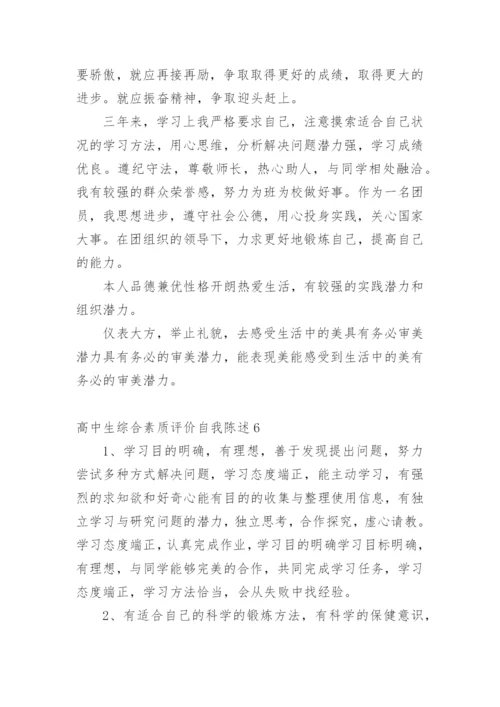 要骄傲，就应再接再励，争取取得更好的成绩，取得更大的进步。就应振奋精神，争取迎头赶上。

三年来，学习上我严格要求自己，注意摸索适合自己状况的学习方法，用心思维，分析解决问题潜力强，学习成绩优良。遵纪守法，尊敬师长，热心助人，与同学相处融洽。我有较强的群众荣誉感，努力为班为校做好事。作为一名团员，我思想进步，遵守社会公德，用心投身实践，关心国家大事。在团组织的领导下，力求更好地锻炼自己，提高自己的能力。

本人品德兼优性格开朗热爱生活，有较强的实践潜力和组织潜力。

仪表大方，举止礼貌，去感受生活中的美具有务必审美潜力具有务必的审美潜力，能表现美能感受到生活中的美有务必的审美潜力。

高中生综合素质评价自我陈述6

1、学习目的明确，有理想，善于发现提出问题，努力尝试多种方式解决问题，学习态度端正，能主动学习，有强烈的求知欲和好奇心能有目的的收集与整理使用信息，有独立学习与研究问题的潜力，独立思考，合作探究，虚心请教。学习态度端正，认真完成作业，学习目的明确学习目标明确，有理想，与同学能够完美的合作，共同完成学习任务，学习态度端正，学习方法恰当，会从失败中找经验。

2、有适合自己的科学的锻炼方法，有科学的保健意识，